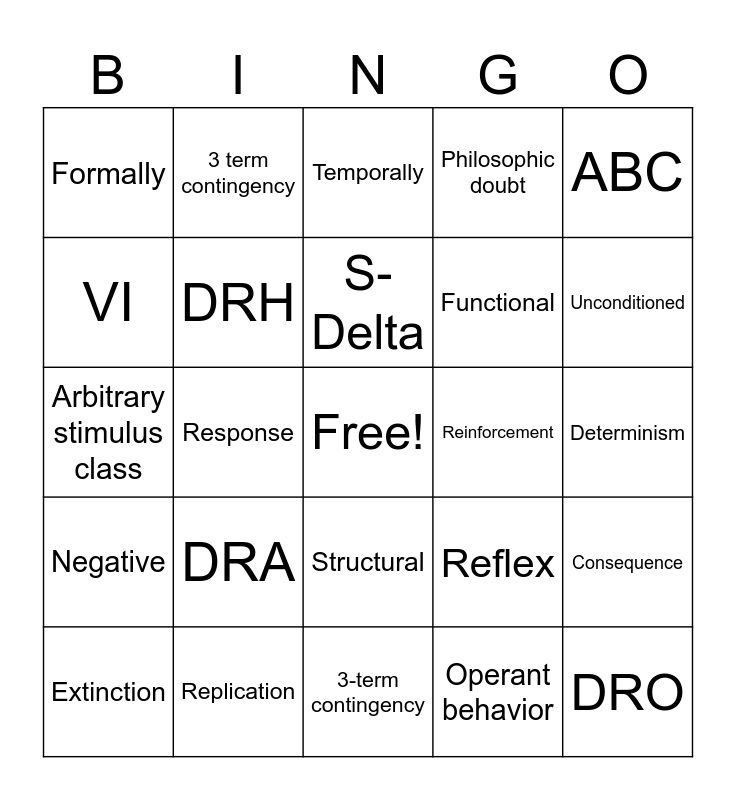 | B | I | N | G | O |
|---|---|---|---|---|
| Formally | 3 term contingency | Temporally | Philosophic doubt | ABC |
| VI | DRH | S-Delta | Functional | Unconditioned |
| Arbitrary stimulus class | Response | Free! | Reinforcement | Determinism |
| Negative | DRA | Structural | Reflex | Consequence |
| Extinction | Replication | 3-term contingency | Operant behavior | DRO |